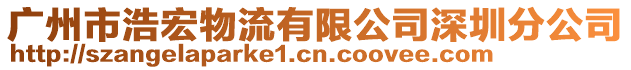 广州市浩宏物流有限公司深圳分公司
http://szangelaparke1.cn.coovee.com